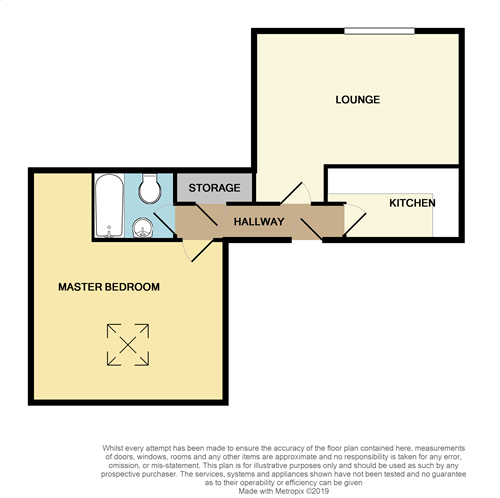 LOUNGE

STORAGE

KITCHEN

HALLWAY

MASTER BEDROOM

Whilst every attempt has been made to ensure the accuracy of the floor plan contained here, measurements of doors, windows, rooms and any other items are approximate and no responsibility is taken for any error, omission, or mis-statement. This plan is for illustrative purposes only and should be used as such by any prospective purchaser. The services, systems and appliances shown have not been tested and no guarantee as to their operability or efficiency can be given
Made with Metropix ©2019